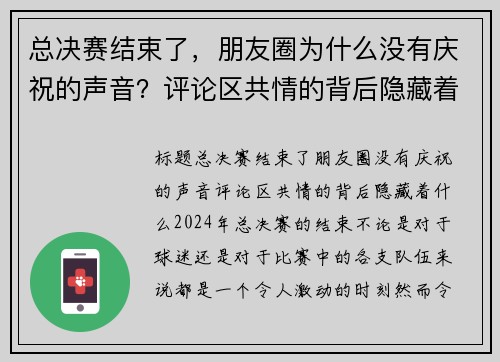 总决赛结束了，朋友圈为什么没有庆祝的声音？评论区共情的背后隐藏着

标题总决赛结束了朋友圈没有庆祝的声音评论区共情的背后隐藏着什么2024年总决赛的结束不论是对于球迷还是对于比赛中的各支队伍来说都是一个令人激动的时刻然而令